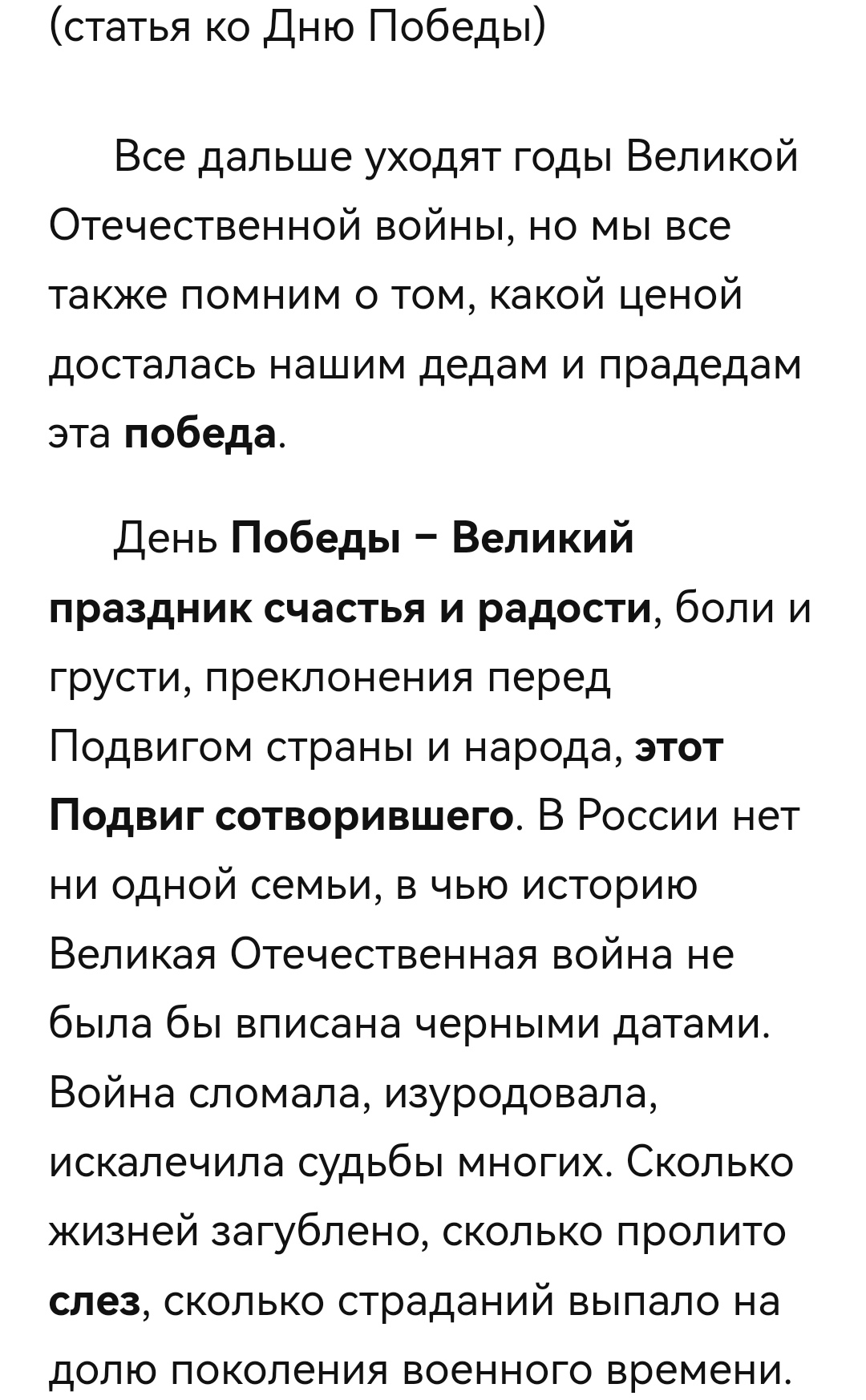 (статья ко Дню Победы)

Все дальше уходят годы Великой Отечественной войны, но мы все также помним о том, какой ценой досталась нашим дедам и прадедам эта победа.

День Победы – Великий праздник счастья и радости, боли и грусти, преклонения перед Подвигом страны и народа, этот Подвиг сотворившего. В России нет ни одной семьи, в чью историю Великая Отечественная война не была бы вписана черными датами. Война сломала, изуродовала, искалечила судьбы многих. Сколько жизней загублено, сколько пролито слез, сколько страданий выпало на долю поколения военного времени.